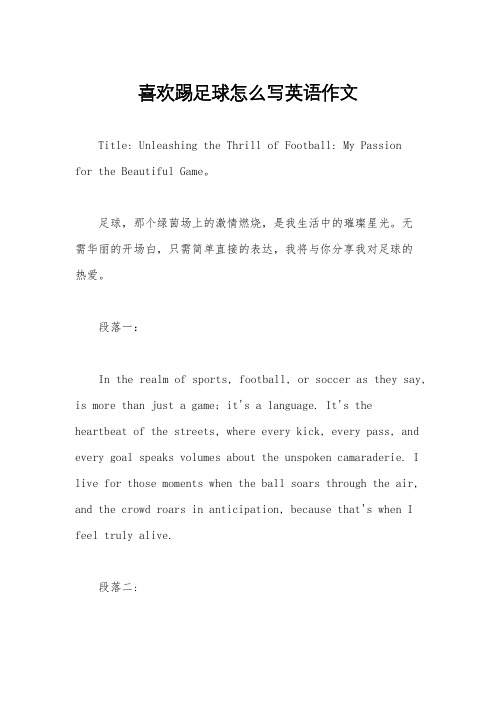 喜欢踢足球怎么写英语作文

Title: Unleashing the Thrill of Football: My Passion for the Beautiful Game。

足球，那个绿茵场上的激情燃烧，是我生活中的璀璨星光。无需华丽的开场白，只需简单直接的表达，我将与你分享我对足球的热爱。

段落一：

In the realm of sports, football, or soccer as they say, is more than just a game; it's a language. It's the heartbeat of the streets, where every kick, every pass, and every goal speaks volumes about the unspoken camaraderie. I live for those moments when the ball soars through the air, and the crowd roars in anticipation, because that's when I feel truly alive.

段落二：